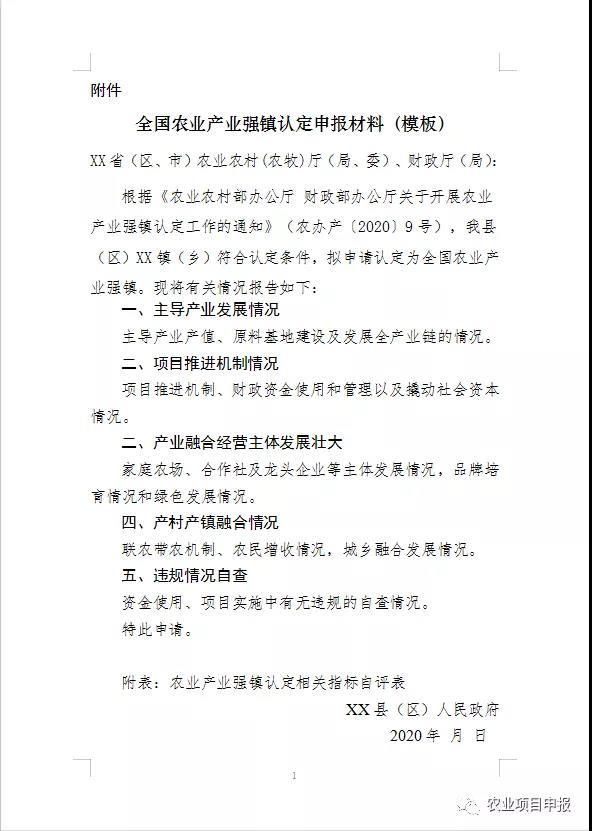 附件

全国农业产业强镇认定申报材料（模板）

XX省（区、市）农业农村（农牧）厅（局、委）、财政厅（局）：

根据《农业农村部办公厅 财政部办公厅关于开展农业产业强镇认定工作的通知》（农办产〔2020〕9号），我县（区）XX镇（乡）符合认定条件，拟申请认定为全国农业产业强镇。现将有关情况报告如下：

一、主导产业发展情况

主导产业产值、原料基地建设及发展全产业链的情况。

二、项目推进机制情况

项目推进机制、财政资金使用和管理以及撬动社会资本情况。

二、产业融合经营主体发展壮大

家庭农场、合作社及龙头企业等主体发展情况，品牌培育情况和绿色发展情况。

四、产村产镇融合情况

联农带农机制、农民增收情况，城乡融合发展情况。

五、违规情况自查

资金使用、项目实施中有无违规的自查情况。

特此申请。

附表：农业产业强镇认定相关指标自评表

XX县（区）人民政府

2020年 月 日

1

农业项目申报